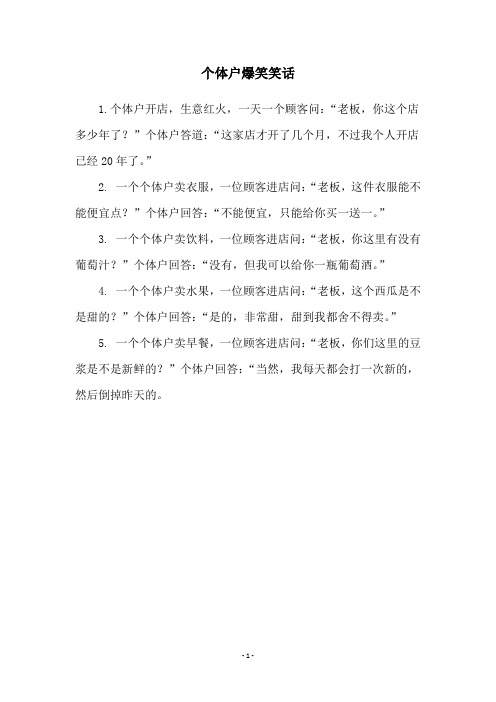 个体户爆笑笑话

1.个体户开店，生意红火，一天一个顾客问：“老板，你这个店多少年了？”个体户答道：“这家店才开了几个月，不过我个人开店已经20年了。”

2. 一个个体户卖衣服，一位顾客进店问：“老板，这件衣服能不能便宜点？”个体户回答：“不能便宜，只能给你买一送一。”

3. 一个个体户卖饮料，一位顾客进店问：“老板，你这里有没有葡萄汁？”个体户回答：“没有，但我可以给你一瓶葡萄酒。”

4. 一个个体户卖水果，一位顾客进店问：“老板，这个西瓜是不是甜的？”个体户回答：“是的，非常甜，甜到我都舍不得卖。”

5. 一个个体户卖早餐，一位顾客进店问：“老板，你们这里的豆浆是不是新鲜的？”个体户回答：“当然，我每天都会打一次新的，然后倒掉昨天的。

- 1 -